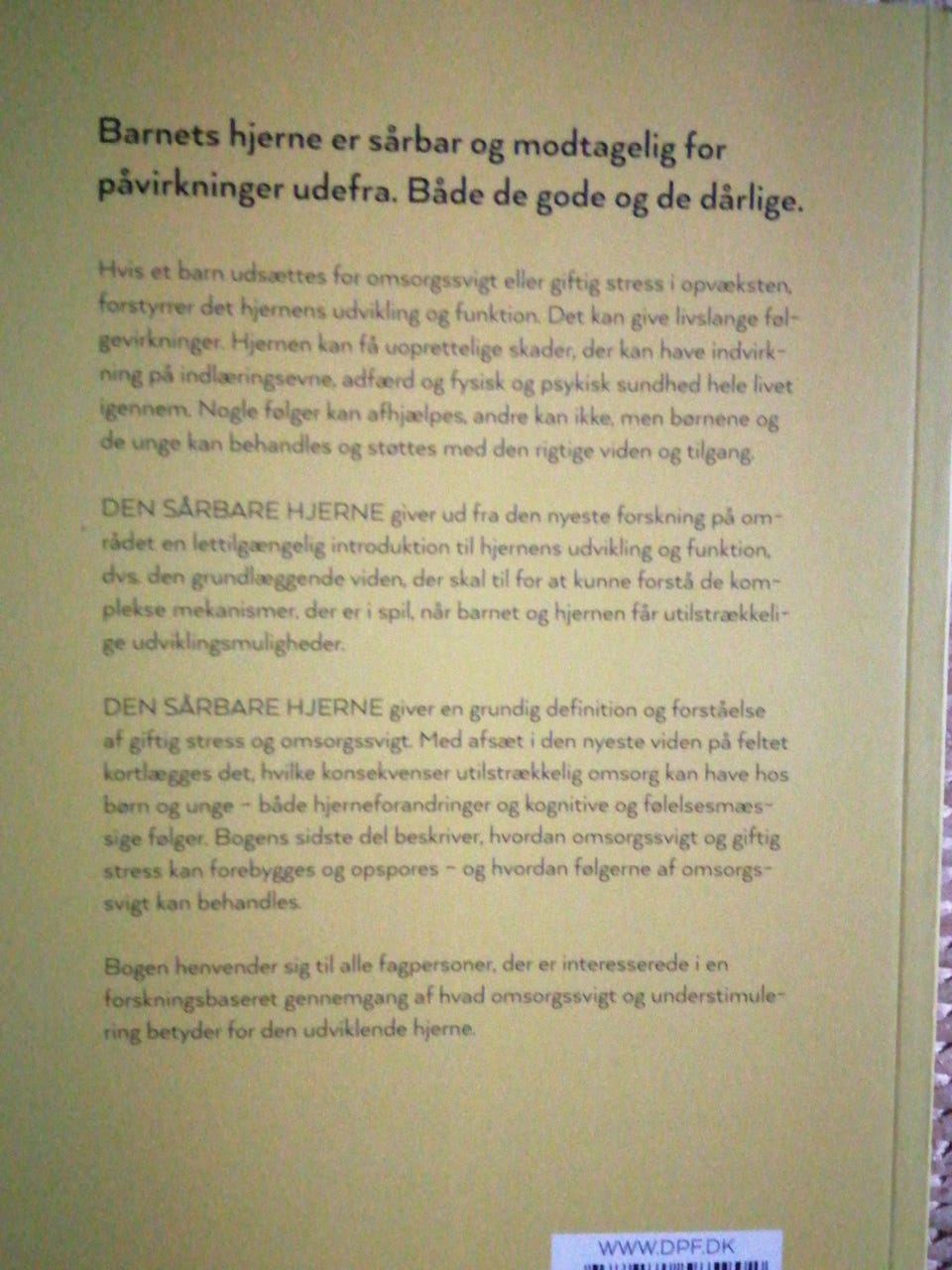 Barnets hjerne er sårbar og modtagelig for påvirkninger udefra. Både de gode og de dårlige.

Hvis et barn udsættes for omsorgssvigt eller giftig stress i opvæksten, forstyrrer det hjernens udvikling og funktion. Det kan give livslange følgevirkninger. Hjernen kan få uoprettelige skader, der kan have indvirkning på indlæringsevne, adfærd og fysisk og psykisk sundhed hele livet igennem. Nogle følger kan afhjælpes, andre kan ikke, men børnene og de unge kan behandles og støttes med den rigtige viden og tilgang.

DEN SÅRBARE HJERNE giver ud fra den nyeste forskning på området en lettilgængelig introduktion til hjernens udvikling og funktion, dvs. den grundlæggende viden, der skal til for at kunne forstå de komplekse mekanismer, der er i spil, når barnet og hjernen får utilstrækkelige udviklingsmuligheder.

DEN SÅRBARE HJERNE giver en grundig definition og forståelse af giftig stress og omsorgssvigt. Med afsæt i den nyeste viden på feltet kortlægges det, hvilke konsekvenser utilstrækkelig omsorg kan have hos børn og unge – både hjerneforandringer og kognitive og følelsesmæssige følger. Bogens sidste del beskriver, hvordan omsorgssvigt og giftig stress kan forebygges og opspores – og hvordan følgerne af omsorgssvigt kan behandles.

Bogen henvender sig til alle fagpersoner, der er interesserede i en forskningsbaseret gennemgang af hvad omsorgssvigt og understimulering betyder for den udviklende hjerne.

WWW.DPF.DK